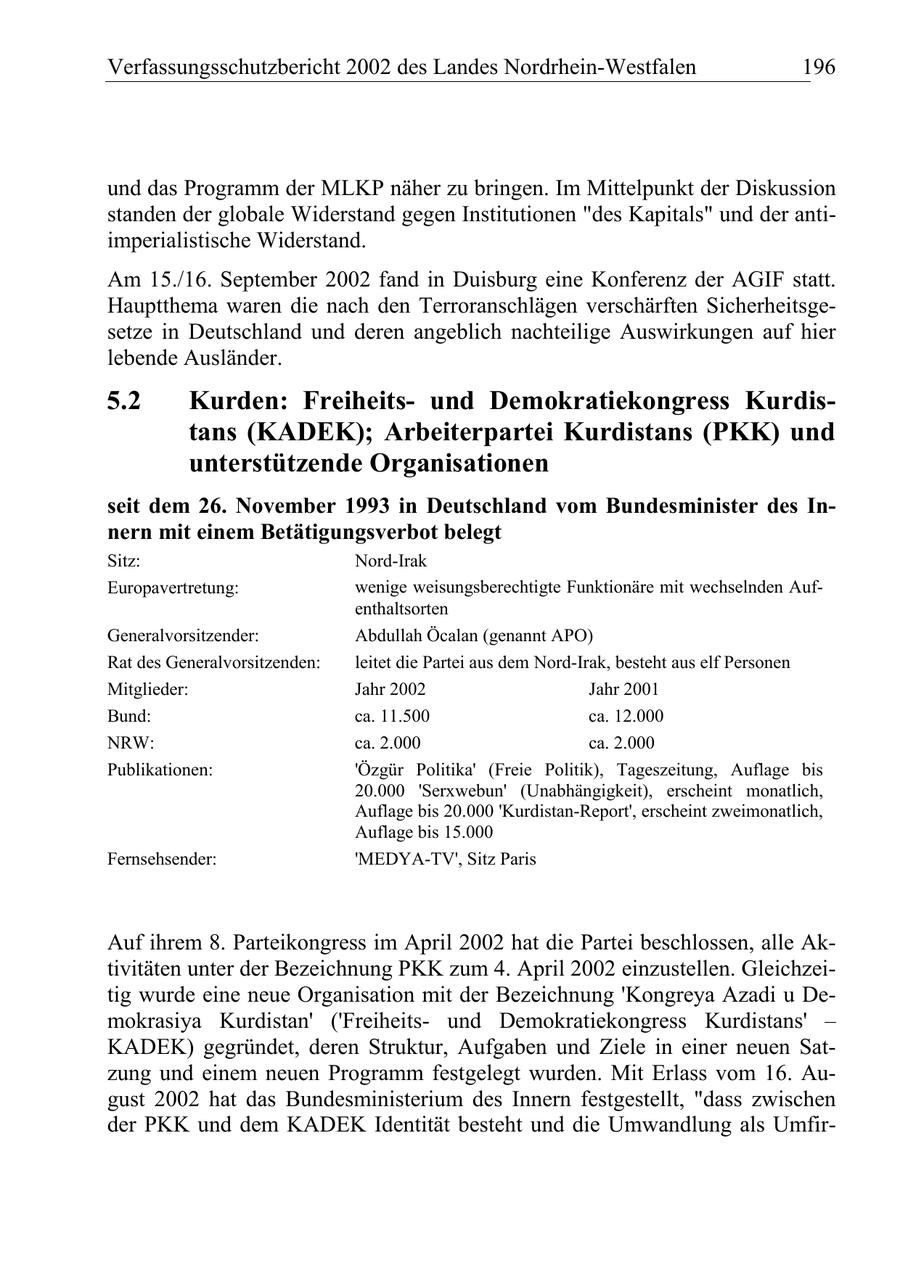 Verfassungsschutzbericht 2002 des Landes Nordrhein-Westfalen 196

und das Programm der MLKP näher zu bringen. Im Mittelpunkt der Diskussion standen der globale Widerstand gegen Institutionen "des Kapitals" und der antiimperialistische Widerstand.

Am 15./16. September 2002 fand in Duisburg eine Konferenz der AGIF statt. Hauptthema waren die nach den Terroranschlägen verschärften Sicherheitsgesetze in Deutschland und deren angeblich nachteilige Auswirkungen auf hier lebende Ausländer.

5.2 Kurden: Freiheits- und Demokratiekongress Kurdistans (KADEK); Arbeiterpartei Kurdistans (PKK) und unterstützende Organisationen

seit dem 26. November 1993 in Deutschland vom Bundesminister des Innern mit einem Betätigungsverbot belegt

| | | |
|---|---|---|
| Sitz: | Nord-Irak | |
| Europavertretung: | wenige weisungsberechtigte Funktionäre mit wechselnden Aufenthaltsorten | |
| Generalvorsitzender: | Abdullah Öcalan (genannt APO) | |
| Rat des Generalvorsitzenden: | leitet die Partei aus dem Nord-Irak, besteht aus elf Personen | |
| Mitglieder: | Jahr 2002 | Jahr 2001 |
| Bund: | ca. 11.500 | ca. 12.000 |
| NRW: | ca. 2.000 | ca. 2.000 |
| Publikationen: | 'Özgür Politika' (Freie Politik), Tageszeitung, Auflage bis 20.000 'Serxwebun' (Unabhängigkeit), erscheint monatlich, Auflage bis 20.000 'Kurdistan-Report', erscheint zweimonatlich, Auflage bis 15.000 | |
| Fernsehsender: | 'MEDYA-TV', Sitz Paris | |

Auf ihrem 8. Parteikongress im April 2002 hat die Partei beschlossen, alle Aktivitäten unter der Bezeichnung PKK zum 4. April 2002 einzustellen. Gleichzeitig wurde eine neue Organisation mit der Bezeichnung 'Kongreya Azadi u Demokrasiya Kurdistan' ('Freiheits- und Demokratiekongress Kurdistans' – KADEK) gegründet, deren Struktur, Aufgaben und Ziele in einer neuen Satzung und einem neuen Programm festgelegt wurden. Mit Erlass vom 16. August 2002 hat das Bundesministerium des Innern festgestellt, "dass zwischen der PKK und dem KADEK Identität besteht und die Umwandlung als Umfir-